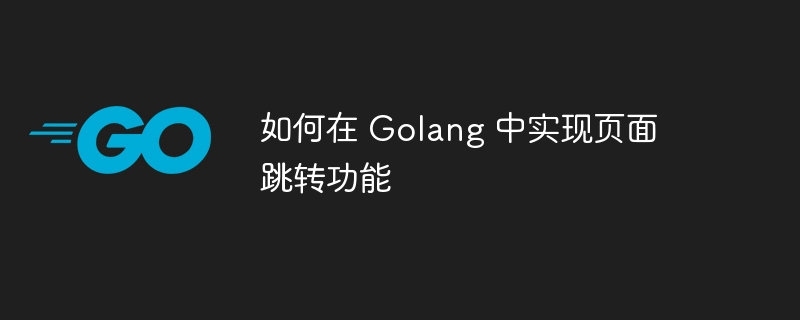 GO

如何在 Golang 中实现页面跳转功能